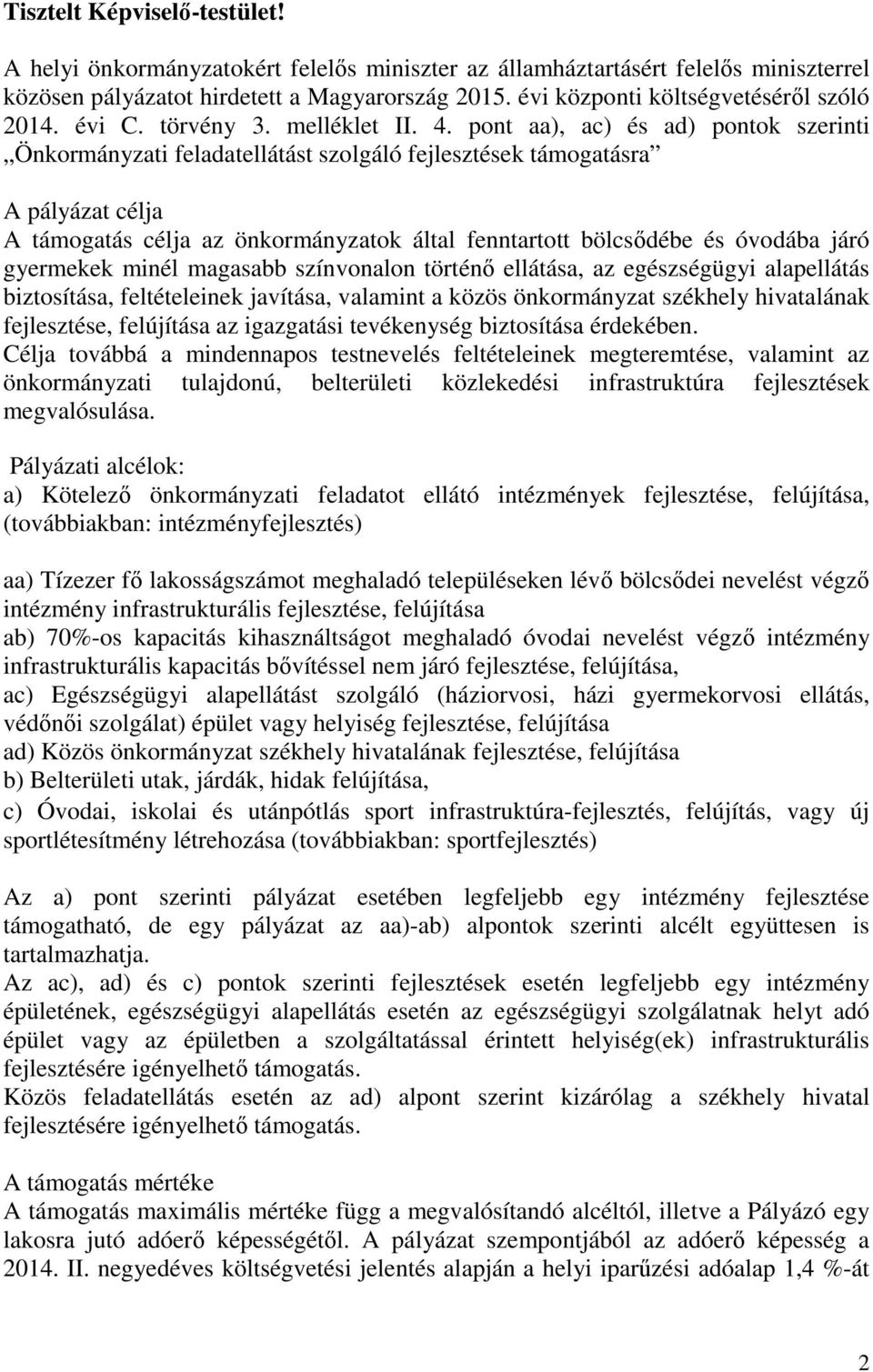 Tisztelt Képviselő-testület!

A helyi önkormányzatokért felelős miniszter az államháztartásért felelős miniszterrel közösen pályázatot hirdetett a Magyarország 2015. évi központi költségvetéséről szóló 2014. évi C. törvény 3. melléklet II. 4. pont aa), ac) és ad) pontok szerinti „Önkormányzati feladatellátást szolgáló fejlesztések támogatásra”

A pályázat célja
A támogatás célja az önkormányzatok által fenntartott bölcsődébe és óvodába járó gyermekek minél magasabb színvonalon történő ellátása, az egészségügyi alapellátás biztosítása, feltételeinek javítása, valamint a közös önkormányzat székhely hivatalának fejlesztése, felújítása az igazgatási tevékenység biztosítása érdekében.
Célja továbbá a mindennapos testnevelés feltételeinek megteremtése, valamint az önkormányzati tulajdonú, belterületi közlekedési infrastruktúra fejlesztések megvalósulása.

Pályázati alcélok:
a) Kötelező önkormányzati feladatot ellátó intézmények fejlesztése, felújítása, (továbbiakban: intézményfejlesztés)

aa) Tízezer fő lakosságszámot meghaladó településeken lévő bölcsődei nevelést végző intézmény infrastrukturális fejlesztése, felújítása
ab) 70%-os kapacitás kihasználtságot meghaladó óvodai nevelést végző intézmény infrastrukturális kapacitás bővítéssel nem járó fejlesztése, felújítása,
ac) Egészségügyi alapellátást szolgáló (háziorvosi, házi gyermekorvosi ellátás, védőnői szolgálat) épület vagy helyiség fejlesztése, felújítása
ad) Közös önkormányzat székhely hivatalának fejlesztése, felújítása
b) Belterületi utak, járdák, hidak felújítása,
c) Óvodai, iskolai és utánpótlás sport infrastruktúra-fejlesztés, felújítás, vagy új sportlétesítmény létrehozása (továbbiakban: sportfejlesztés)

Az a) pont szerinti pályázat esetében legfeljebb egy intézmény fejlesztése támogatható, de egy pályázat az aa)-ab) alpontok szerinti alcélt együttesen is tartalmazhatja.
Az ac), ad) és c) pontok szerinti fejlesztések esetén legfeljebb egy intézmény épületének, egészségügyi alapellátás esetén az egészségügyi szolgálatnak helyt adó épület vagy az épületben a szolgáltatással érintett helyiség(ek) infrastrukturális fejlesztésére igényelhető támogatás.
Közös feladatellátás esetén az ad) alpont szerint kizárólag a székhely hivatal fejlesztésére igényelhető támogatás.

A támogatás mértéke
A támogatás maximális mértéke függ a megvalósítandó alcéltól, illetve a Pályázó egy lakosra jutó adóerő képességétől. A pályázat szempontjából az adóerő képesség a 2014. II. negyedéves költségvetési jelentés alapján a helyi iparűzési adóalap 1,4 %-át

2